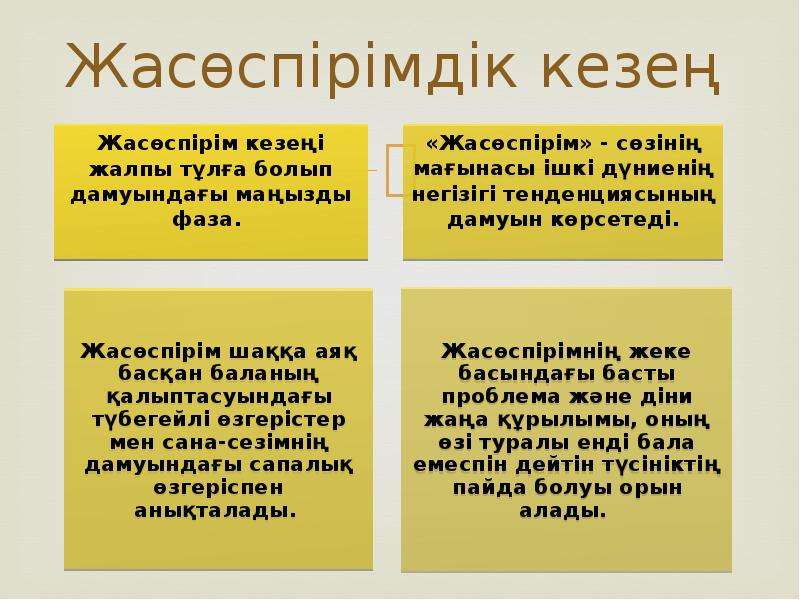 Жасөспірімдік кезең

Жасөспірім кезеңі жалпы тұлға болып дамуындағы маңызды фаза.

«Жасөспірім» - сөзінің мағынасы ішкі дүниенің негізігі тенденциясының дамуын көрсетеді.

Жасөспірім шаққа аяқ басқан баланың қалыптасуындағы түбегейлі өзгерістер мен сана-сезімнің дамуындағы сапалық өзгеріспен анықталады.

Жасөспірімнің жеке басындағы басты проблема және діни жаңа құрылымы, оның өзі туралы енді бала емеспін дейтін түсініктің пайда болуы орын алады.